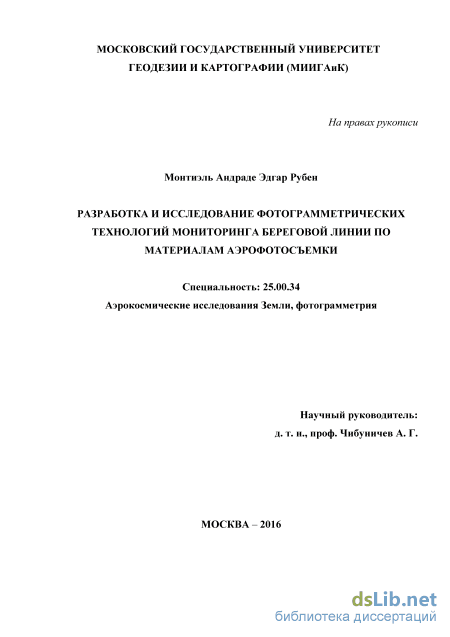 МОСКОВСКИЙ ГОСУДАРСТВЕННЫЙ УНИВЕРСИТЕТ
ГЕОДЕЗИИ И КАРТОГРАФИИ (МИИГАиК)

На правах рукописи

Монтиэль Андраде Эдгар Рубен

РАЗРАБОТКА И ИССЛЕДОВАНИЕ ФОТОГРАММЕТРИЧЕСКИХ ТЕХНОЛОГИЙ МОНИТОРИНГА БЕРЕГОВОЙ ЛИНИИ ПО МАТЕРИАЛАМ АЭРОФОТОСЪЕМКИ

Специальность: 25.00.34
Аэрокосмические исследования Земли, фотограмметрия

Научный руководитель:
д. т. н., проф. Чибуничев А. Г.

МОСКВА – 2016

dsLib.net
библиотека диссертаций